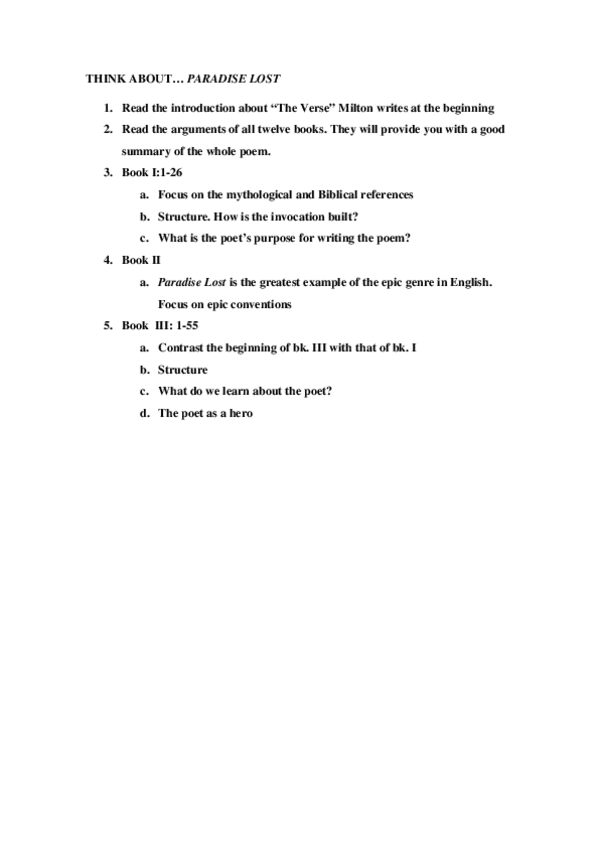 THINK ABOUT… PARADISE LOST

1. Read the introduction about “The Verse” Milton writes at the beginning
2. Read the arguments of all twelve books. They will provide you with a good summary of the whole poem.
3. Book I:1-26
    a. Focus on the mythological and Biblical references
    b. Structure. How is the invocation built?
    c. What is the poet’s purpose for writing the poem?
4. Book II
    a. Paradise Lost is the greatest example of the epic genre in English. Focus on epic conventions
5. Book III: 1-55
    a. Contrast the beginning of bk. III with that of bk. I
    b. Structure
    c. What do we learn about the poet?
    d. The poet as a hero